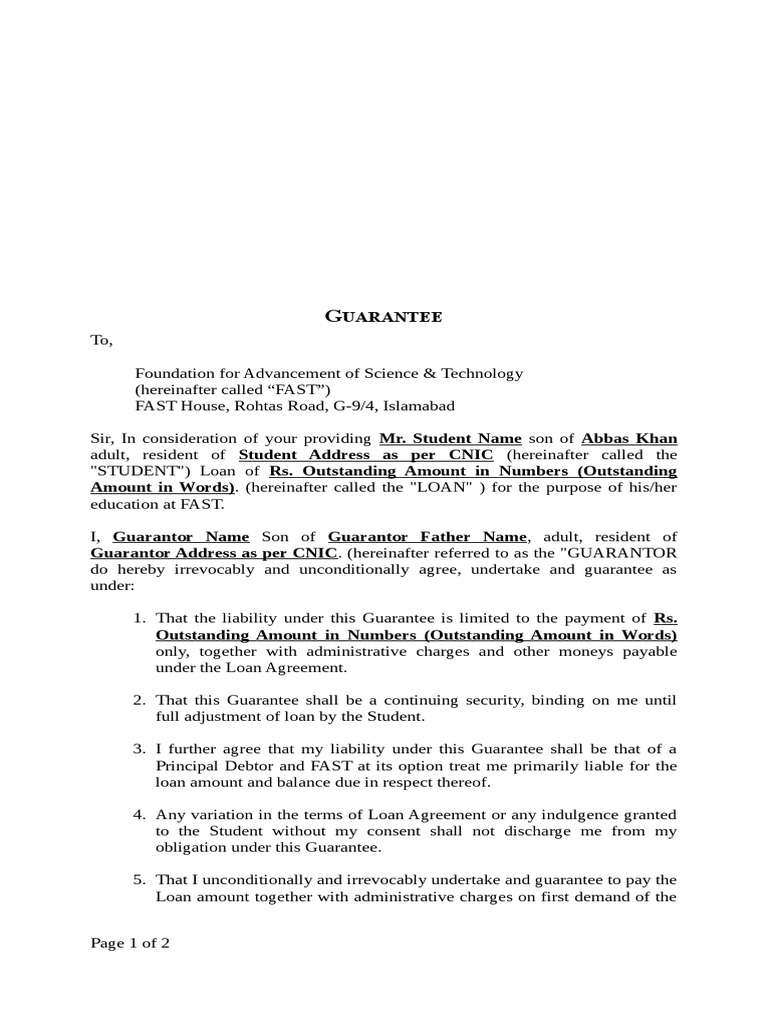 GUARANTEE

To,

Foundation for Advancement of Science & Technology
(hereinafter called “FAST”)
FAST House, Rohtas Road, G-9/4, Islamabad

Sir, In consideration of your providing Mr. Student Name son of Abbas Khan adult, resident of Student Address as per CNIC (hereinafter called the "STUDENT") Loan of Rs. Outstanding Amount in Numbers (Outstanding Amount in Words). (hereinafter called the "LOAN" ) for the purpose of his/her education at FAST.

I, Guarantor Name Son of Guarantor Father Name, adult, resident of Guarantor Address as per CNIC. (hereinafter referred to as the "GUARANTOR do hereby irrevocably and unconditionally agree, undertake and guarantee as under:

1. That the liability under this Guarantee is limited to the payment of Rs. Outstanding Amount in Numbers (Outstanding Amount in Words) only, together with administrative charges and other moneys payable under the Loan Agreement.

2. That this Guarantee shall be a continuing security, binding on me until full adjustment of loan by the Student.

3. I further agree that my liability under this Guarantee shall be that of a Principal Debtor and FAST at its option treat me primarily liable for the loan amount and balance due in respect thereof.

4. Any variation in the terms of Loan Agreement or any indulgence granted to the Student without my consent shall not discharge me from my obligation under this Guarantee.

5. That I unconditionally and irrevocably undertake and guarantee to pay the Loan amount together with administrative charges on first demand of the

Page 1 of 2